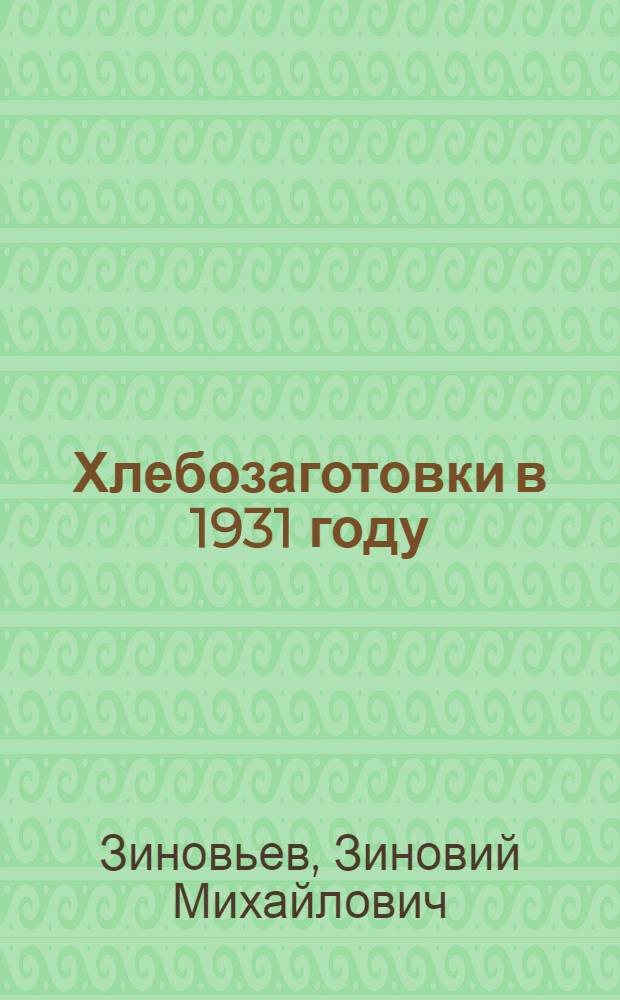 Хлебозаготовки в 1931 году

Зиновьев, Зиновий Михайлович